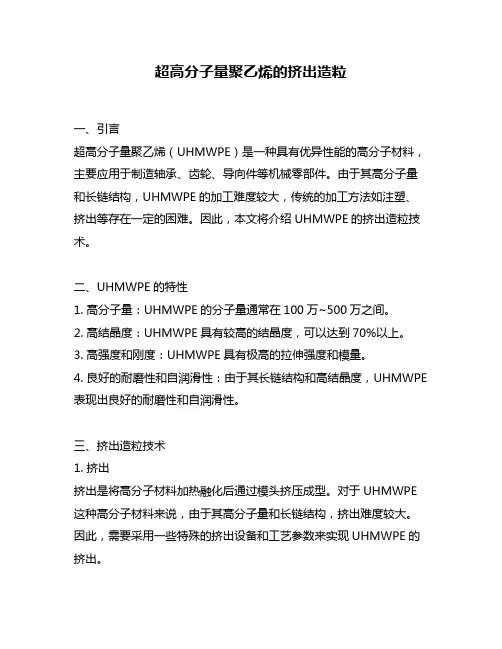 超高分子量聚乙烯的挤出造粒

一、引言
超高分子量聚乙烯（UHMWPE）是一种具有优异性能的高分子材料，主要应用于制造轴承、齿轮、导向件等机械零部件。由于其高分子量和长链结构，UHMWPE 的加工难度较大，传统的加工方法如注塑、挤出等存在一定的困难。因此，本文将介绍 UHMWPE 的挤出造粒技术。

二、UHMWPE 的特性
1. 高分子量：UHMWPE 的分子量通常在 100 万~500 万之间。
2. 高结晶度：UHMWPE 具有较高的结晶度，可以达到 70%以上。
3. 高强度和刚度：UHMWPE 具有极高的拉伸强度和模量。
4. 良好的耐磨性和自润滑性：由于其长链结构和高结晶度，UHMWPE 表现出良好的耐磨性和自润滑性。

三、挤出造粒技术
1. 挤出
挤出是将高分子材料加热融化后通过模头挤压成型。对于 UHMWPE 这种高分子材料来说，由于其高分子量和长链结构，挤出难度较大。因此，需要采用一些特殊的挤出设备和工艺参数来实现 UHMWPE 的挤出。